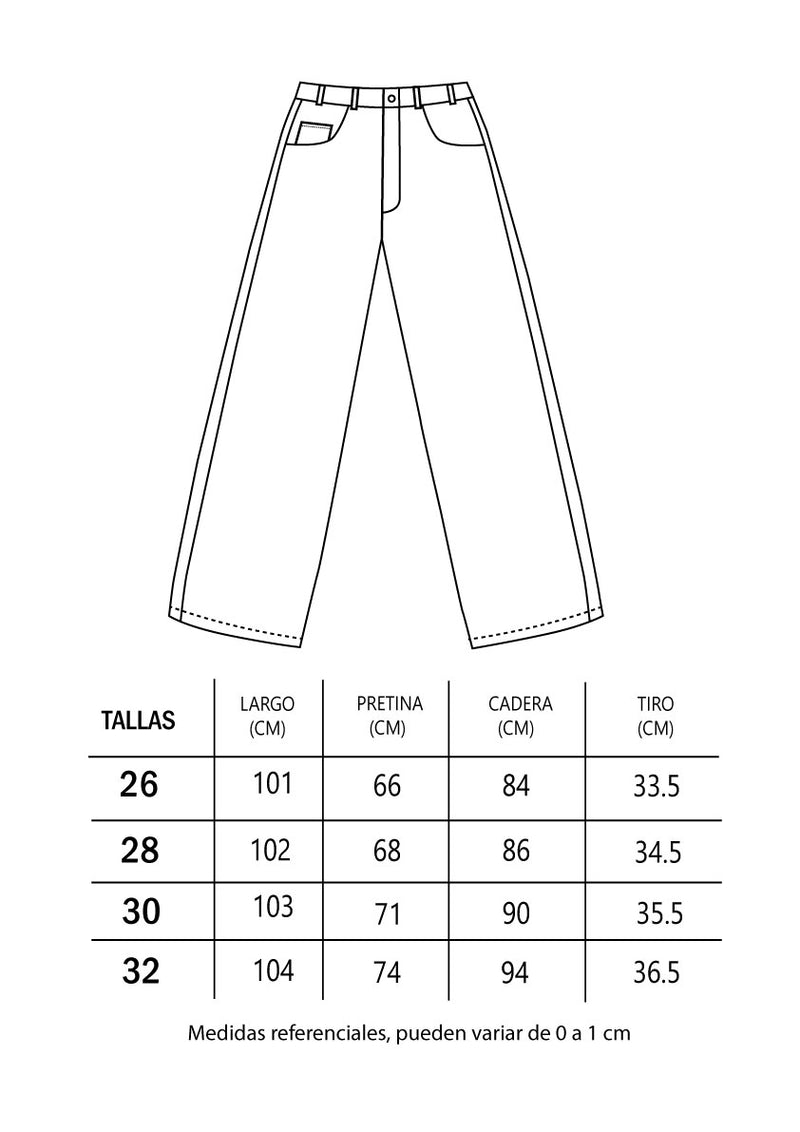 | TALLAS | LARGO (CM) | PRETINA (CM) | CADERA (CM) | TIRO (CM) |
|---|---|---|---|---|
| 26 | 101 | 66 | 84 | 33.5 |
| 28 | 102 | 68 | 86 | 34.5 |
| 30 | 103 | 71 | 90 | 35.5 |
| 32 | 104 | 74 | 94 | 36.5 |

Medidas referenciales, pueden variar de 0 a 1 cm